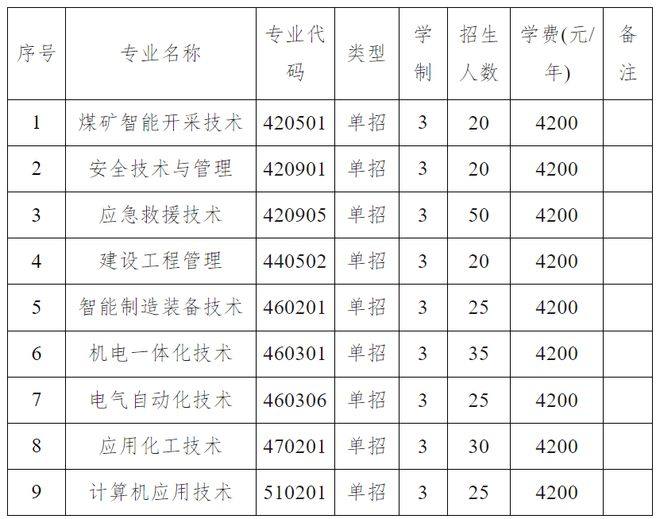 | 序号 | 专业名称 | 专业代码 | 类型 | 学制 | 招生人数 | 学费(元/年) | 备注 |
|---|---|---|---|---|---|---|---|
| 1 | 煤矿智能开采技术 | 420501 | 单招 | 3 | 20 | 4200 | |
| 2 | 安全技术与管理 | 420901 | 单招 | 3 | 20 | 4200 | |
| 3 | 应急救援技术 | 420905 | 单招 | 3 | 50 | 4200 | |
| 4 | 建设工程管理 | 440502 | 单招 | 3 | 20 | 4200 | |
| 5 | 智能制造装备技术 | 460201 | 单招 | 3 | 25 | 4200 | |
| 6 | 机电一体化技术 | 460301 | 单招 | 3 | 35 | 4200 | |
| 7 | 电气自动化技术 | 460306 | 单招 | 3 | 25 | 4200 | |
| 8 | 应用化工技术 | 470201 | 单招 | 3 | 30 | 4200 | |
| 9 | 计算机应用技术 | 510201 | 单招 | 3 | 25 | 4200 | |